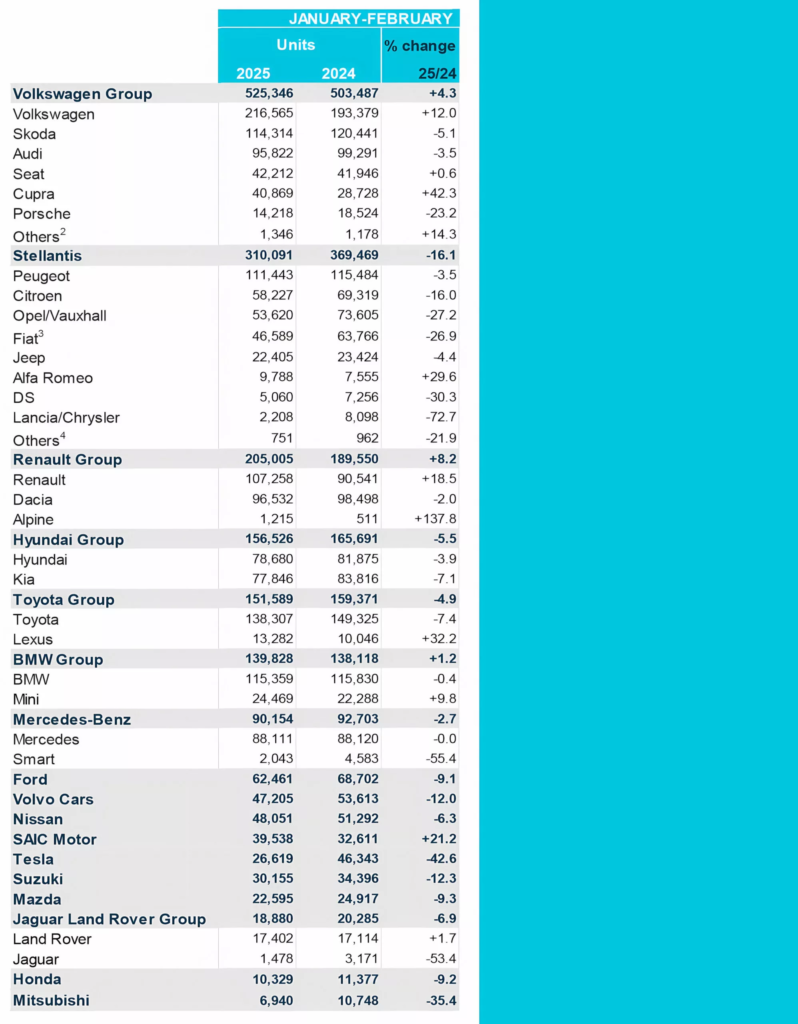 | | JANUARY-FEBRUARY | | |
|---|---|---|---|
| | Units | | % change |
| | 2025 | 2024 | 25/24 |
| Volkswagen Group | 525,346 | 503,487 | +4.3 |
| Volkswagen | 216,565 | 193,379 | +12.0 |
| Skoda | 114,314 | 120,441 | -5.1 |
| Audi | 95,822 | 99,291 | -3.5 |
| Seat | 42,212 | 41,946 | +0.6 |
| Cupra | 40,869 | 28,728 | +42.3 |
| Porsche | 14,218 | 18,524 | -23.2 |
| Others$^{2}$ | 1,346 | 1,178 | +14.3 |
| Stellantis | 310,091 | 369,469 | -16.1 |
| Peugeot | 111,443 | 115,484 | -3.5 |
| Citroen | 58,227 | 69,319 | -16.0 |
| Opel/Vauxhall | 53,620 | 73,605 | -27.2 |
| Fiat$^{3}$ | 46,589 | 63,766 | -26.9 |
| Jeep | 22,405 | 23,424 | -4.4 |
| Alfa Romeo | 9,788 | 7,555 | +29.6 |
| DS | 5,060 | 7,256 | -30.3 |
| Lancia/Chrysler | 2,208 | 8,098 | -72.7 |
| Others$^{4}$ | 751 | 962 | -21.9 |
| Renault Group | 205,005 | 189,550 | +8.2 |
| Renault | 107,258 | 90,541 | +18.5 |
| Dacia | 96,532 | 98,498 | -2.0 |
| Alpine | 1,215 | 511 | +137.8 |
| Hyundai Group | 156,526 | 165,691 | -5.5 |
| Hyundai | 78,680 | 81,875 | -3.9 |
| Kia | 77,846 | 83,816 | -7.1 |
| Toyota Group | 151,589 | 159,371 | -4.9 |
| Toyota | 138,307 | 149,325 | -7.4 |
| Lexus | 13,282 | 10,046 | +32.2 |
| BMW Group | 139,828 | 138,118 | +1.2 |
| BMW | 115,359 | 115,830 | -0.4 |
| Mini | 24,469 | 22,288 | +9.8 |
| Mercedes-Benz | 90,154 | 92,703 | -2.7 |
| Mercedes | 88,111 | 88,120 | -0.0 |
| Smart | 2,043 | 4,583 | -55.4 |
| Ford | 62,461 | 68,702 | -9.1 |
| Volvo Cars | 47,205 | 53,613 | -12.0 |
| Nissan | 48,051 | 51,292 | -6.3 |
| SAIC Motor | 39,538 | 32,611 | +21.2 |
| Tesla | 26,619 | 46,343 | -42.6 |
| Suzuki | 30,155 | 34,396 | -12.3 |
| Mazda | 22,595 | 24,917 | -9.3 |
| Jaguar Land Rover Group | 18,880 | 20,285 | -6.9 |
| Land Rover | 17,402 | 17,114 | +1.7 |
| Jaguar | 1,478 | 3,171 | -53.4 |
| Honda | 10,329 | 11,377 | -9.2 |
| Mitsubishi | 6,940 | 10,748 | -35.4 |